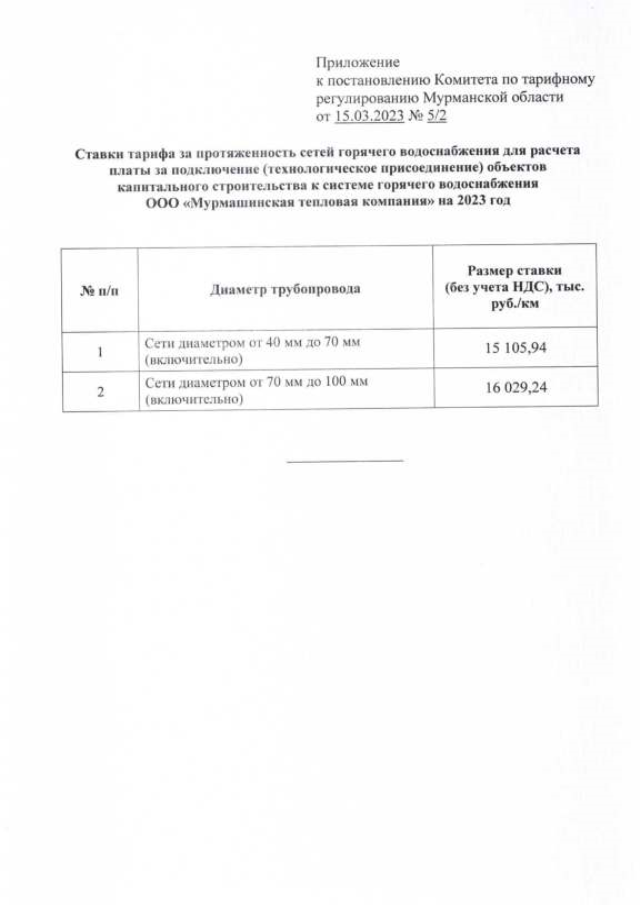 Приложение
к постановлению Комитета по тарифному регулированию Мурманской области
от 15.03.2023 № 5/2

Ставки тарифа за протяженность сетей горячего водоснабжения для расчета платы за подключение (технологическое присоединение) объектов капитального строительства к системе горячего водоснабжения ООО «Мурмашинская тепловая компания» на 2023 год

| № п/п | Диаметр трубопровода | Размер ставки (без учета НДС), тыс. руб./км |
|---|---|---|
| 1 | Сети диаметром от 40 мм до 70 мм (включительно) | 15 105,94 |
| 2 | Сети диаметром от 70 мм до 100 мм (включительно) | 16 029,24 |